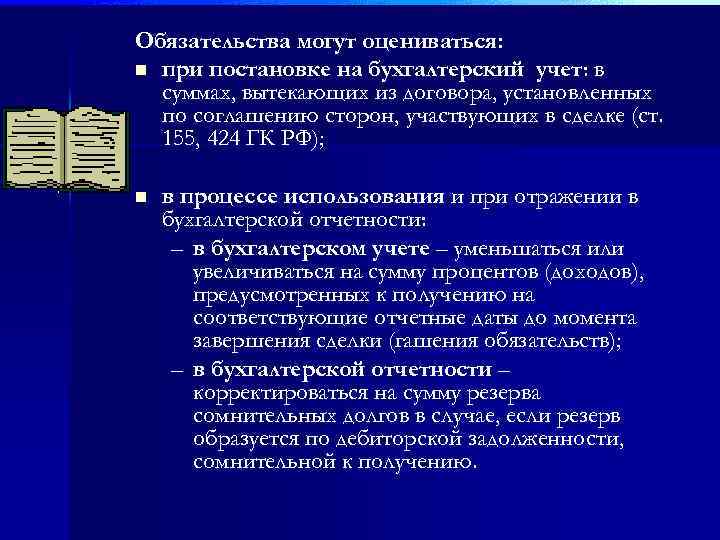 Обязательства могут оцениваться:

■ при постановке на бухгалтерский учет: в суммах, вытекающих из договора, установленных по соглашению сторон, участвующих в сделке (ст. 155, 424 ГК РФ);

■ в процессе использования и при отражении в бухгалтерской отчетности:

– в бухгалтерском учете – уменьшаться или увеличиваться на сумму процентов (доходов), предусмотренных к получению на соответствующие отчетные даты до момента завершения сделки (гашения обязательств);

– в бухгалтерской отчетности – корректироваться на сумму резерва сомнительных долгов в случае, если резерв образуется по дебиторской задолженности, сомнительной к получению.